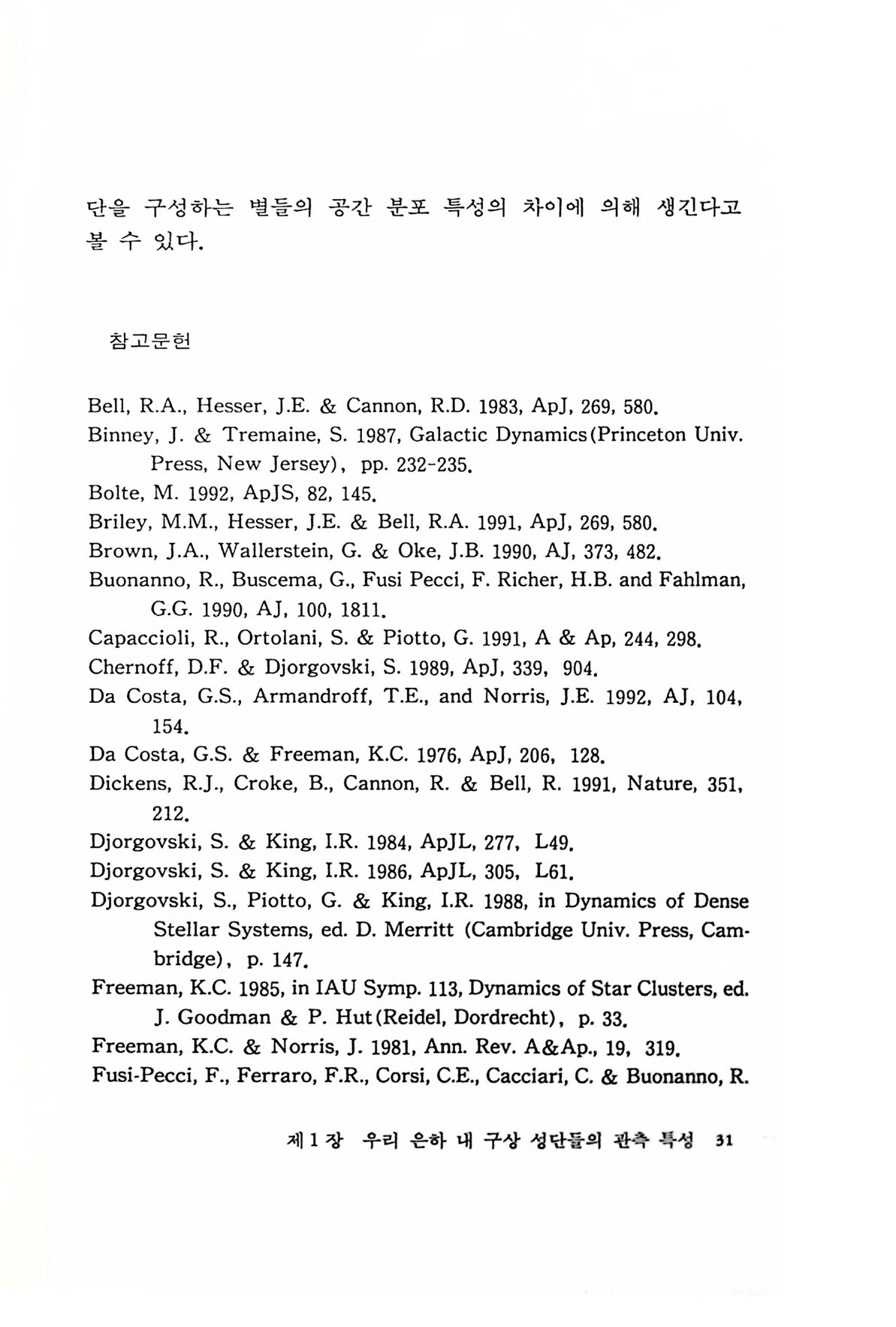 단을 구성하는 별들의 공간 분포 특성의 차이에 의해 생긴다고 볼 수 있다.

참고문헌

Bell, R.A., Hesser, J.E. & Cannon, R.D. 1983, ApJ, 269, 580.

Binney, J. & Tremaine, S. 1987, Galactic Dynamics(Princeton Univ. Press, New Jersey), pp. 232-235.

Bolte, M. 1992, ApJS, 82, 145.

Briley, M.M., Hesser, J.E. & Bell, R.A. 1991, ApJ, 269, 580.

Brown, J.A., Wallerstein, G. & Oke, J.B. 1990, AJ, 373, 482.

Buonanno, R., Buscema, G., Fusi Pecci, F. Richer, H.B. and Fahlman, G.G. 1990, AJ, 100, 1811.

Capaccioli, R., Ortolani, S. & Piotto, G. 1991, A & Ap, 244, 298.

Chernoff, D.F. & Djorgovski, S. 1989, ApJ, 339, 904.

Da Costa, G.S., Armandroff, T.E., and Norris, J.E. 1992, AJ, 104, 154.

Da Costa, G.S. & Freeman, K.C. 1976, ApJ, 206, 128.

Dickens, R.J., Croke, B., Cannon, R. & Bell, R. 1991, Nature, 351, 212.

Djorgovski, S. & King, I.R. 1984, ApJL, 277, L49.

Djorgovski, S. & King, I.R. 1986, ApJL, 305, L61.

Djorgovski, S., Piotto, G. & King, I.R. 1988, in Dynamics of Dense Stellar Systems, ed. D. Merritt (Cambridge Univ. Press, Cambridge), p. 147.

Freeman, K.C. 1985, in IAU Symp. 113, Dynamics of Star Clusters, ed. J. Goodman & P. Hut(Reidel, Dordrecht), p. 33.

Freeman, K.C. & Norris, J. 1981, Ann. Rev. A&Ap., 19, 319.

Fusi-Pecci, F., Ferraro, F.R., Corsi, C.E., Cacciari, C. & Buonanno, R.

제 1 장 우리 은하 내 구상 성단들의 관측 특성 31